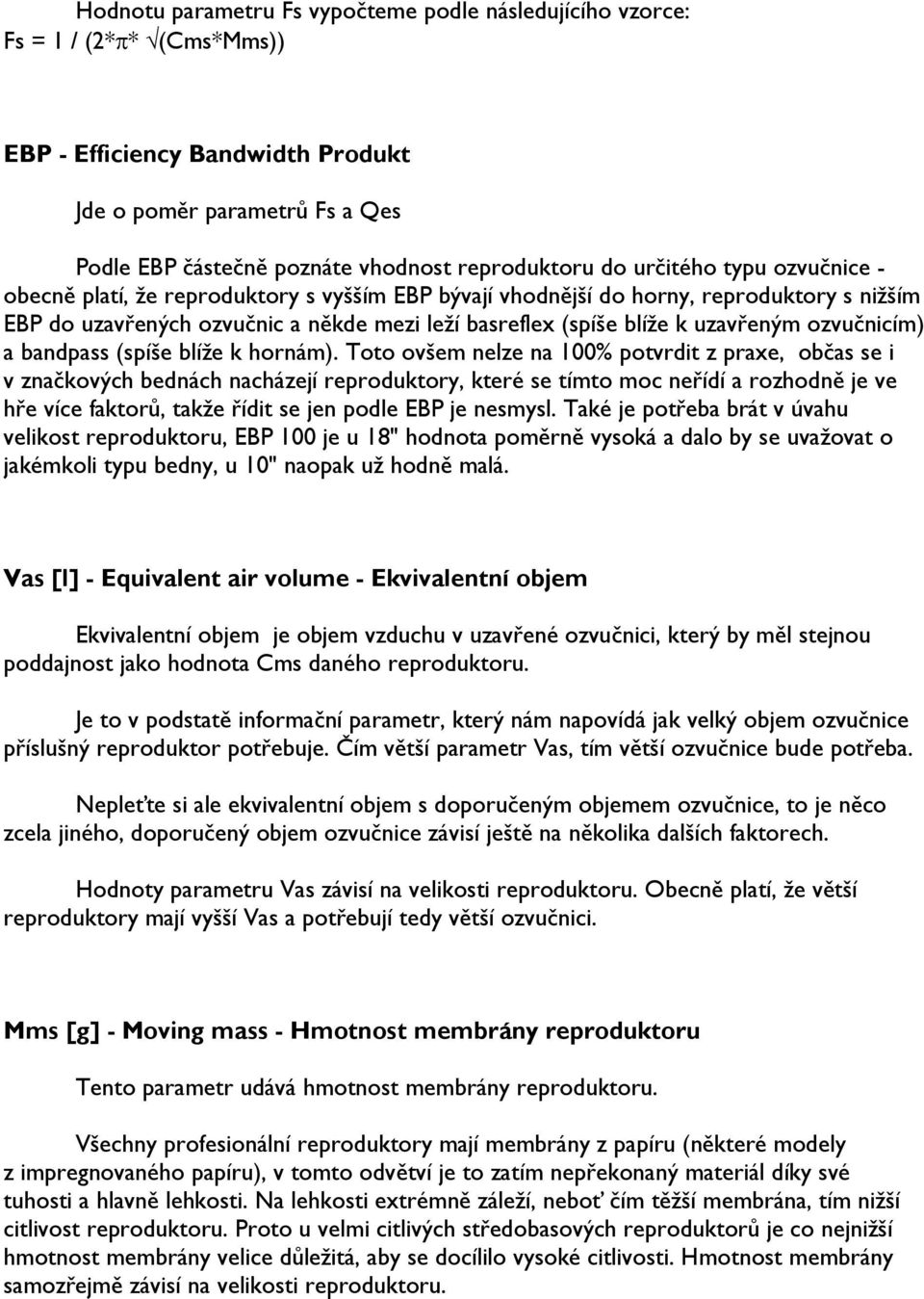 Hodnotu parametru Fs vypočteme podle následujícího vzorce:
Fs = 1 / (2*π* √(Cms*Mms))

EBP - Efficiency Bandwidth Produkt

Jde o poměr parametrů Fs a Qes

Podle EBP částečně poznáte vhodnost reproduktoru do určitého typu ozvučnice - obecně platí, že reproduktory s vyšším EBP bývají vhodnější do horny, reproduktory s nižším EBP do uzavřených ozvučnic a někde mezi leží basreflex (spíše blíže k uzavřeným ozvučnicím) a bandpass (spíše blíže k hornám). Toto ovšem nelze na 100% potvrdit z praxe, občas se i v značkových bednách nacházejí reproduktory, které se tímto moc neřídí a rozhodně je ve hře více faktorů, takže řídit se jen podle EBP je nesmysl. Také je potřeba brát v úvahu velikost reproduktoru, EBP 100 je u 18" hodnota poměrně vysoká a dalo by se uvažovat o jakémkoli typu bedny, u 10" naopak už hodně malá.

Vas [l] - Equivalent air volume - Ekvivalentní objem

Ekvivalentní objem je objem vzduchu v uzavřené ozvučnici, který by měl stejnou poddajnost jako hodnota Cms daného reproduktoru.

Je to v podstatě informační parametr, který nám napovídá jak velký objem ozvučnice příslušný reproduktor potřebuje. Čím větší parametr Vas, tím větší ozvučnice bude potřeba.

Nepleťte si ale ekvivalentní objem s doporučeným objemem ozvučnice, to je něco zcela jiného, doporučený objem ozvučnice závisí ještě na několika dalších faktorech.

Hodnoty parametru Vas závisí na velikosti reproduktoru. Obecně platí, že větší reproduktory mají vyšší Vas a potřebují tedy větší ozvučnici.

Mms [g] - Moving mass - Hmotnost membrány reproduktoru

Tento parametr udává hmotnost membrány reproduktoru.

Všechny profesionální reproduktory mají membrány z papíru (některé modely z impregnovaného papíru), v tomto odvětví je to zatím nepřekonaný materiál díky své tuhosti a hlavně lehkosti. Na lehkosti extrémně záleží, neboť čím těžší membrána, tím nižší citlivost reproduktoru. Proto u velmi citlivých středobasových reproduktorů je co nejnižší hmotnost membrány velice důležitá, aby se docílilo vysoké citlivosti. Hmotnost membrány samozřejmě závisí na velikosti reproduktoru.